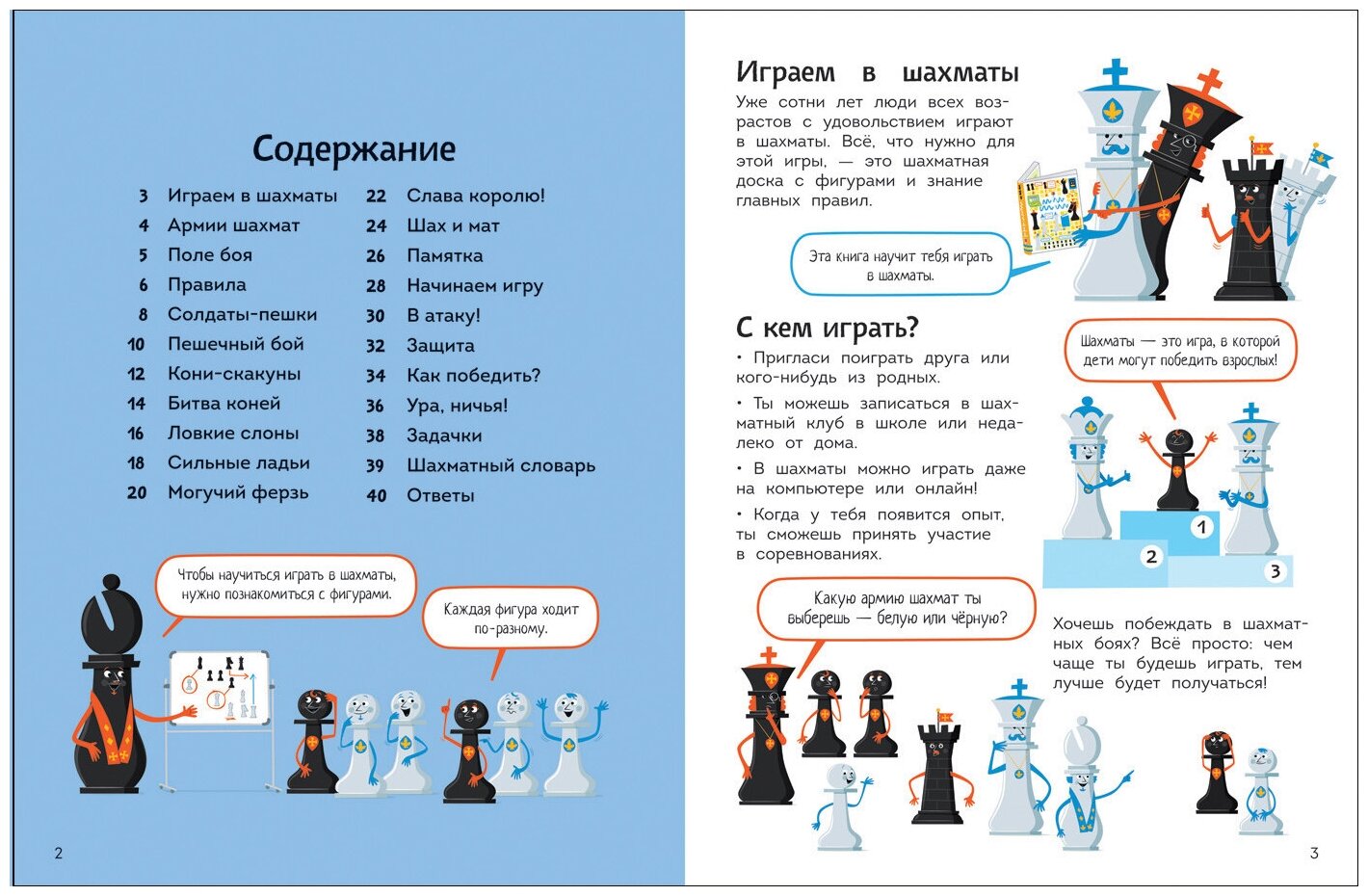 Содержание

3 Играем в шахматы
4 Армии шахмат
5 Поле боя
6 Правила
8 Солдаты-пешки
10 Пешечный бой
12 Кони-скакуны
14 Битва коней
16 Ловкие слоны
18 Сильные ладьи
20 Могучий ферзь

22 Слава королю!
24 Шах и мат
26 Памятка
28 Начинаем игру
30 В атаку!
32 Защита
34 Как победить?
36 Ура, ничья!
38 Задачки
39 Шахматный словарь
40 Ответы

Чтобы научиться играть в шахматы, нужно познакомиться с фигурами.

Каждая фигура ходит по-разному.

2

Играем в шахматы

Уже сотни лет люди всех возрастов с удовольствием играют в шахматы. Всё, что нужно для этой игры, — это шахматная доска с фигурами и знание главных правил.

Эта книга научит тебя играть в шахматы.

С кем играть?

• Пригласи поиграть друга или кого-нибудь из родных.

• Ты можешь записаться в шахматный клуб в школе или недалеко от дома.

• В шахматы можно играть даже на компьютере или онлайн!

• Когда у тебя появится опыт, ты сможешь принять участие в соревнованиях.

Шахматы — это игра, в которой дети могут победить взрослых!

1
2
3

Какую армию шахмат ты выберешь — белую или чёрную?

Хочешь побеждать в шахматных боях? Всё просто: чем чаще ты будешь играть, тем лучше будет получаться!

3